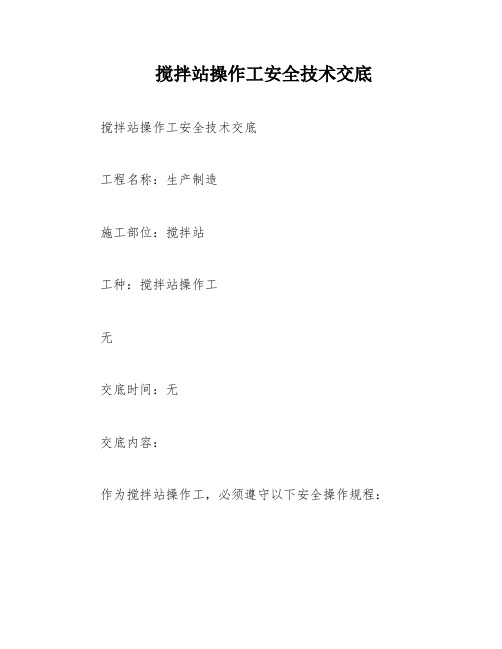 搅拌站操作工安全技术交底

搅拌站操作工安全技术交底

工程名称：生产制造

施工部位：搅拌站

工种：搅拌站操作工

无

交底时间：无

交底内容：

作为搅拌站操作工，必须遵守以下安全操作规程：